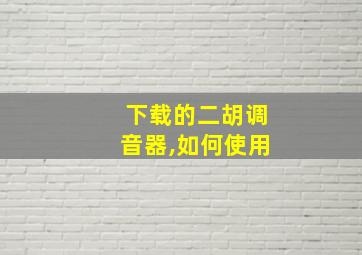 下载的二胡调音器,如何使用